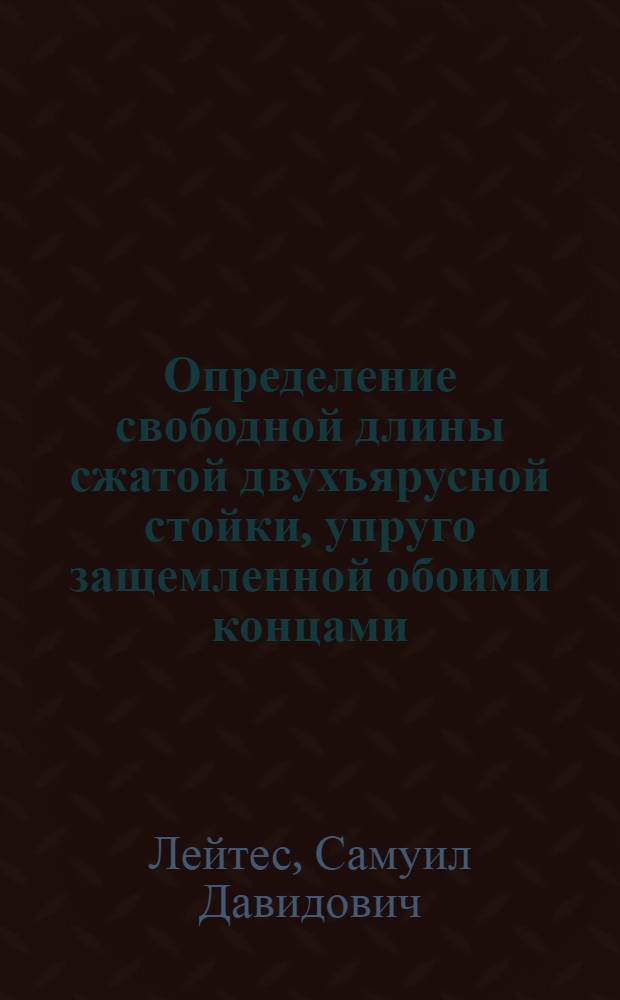 Определение свободной длины сжатой двухъярусной стойки, упруго защемленной обоими концами

Лейтес, Самуил Давидович